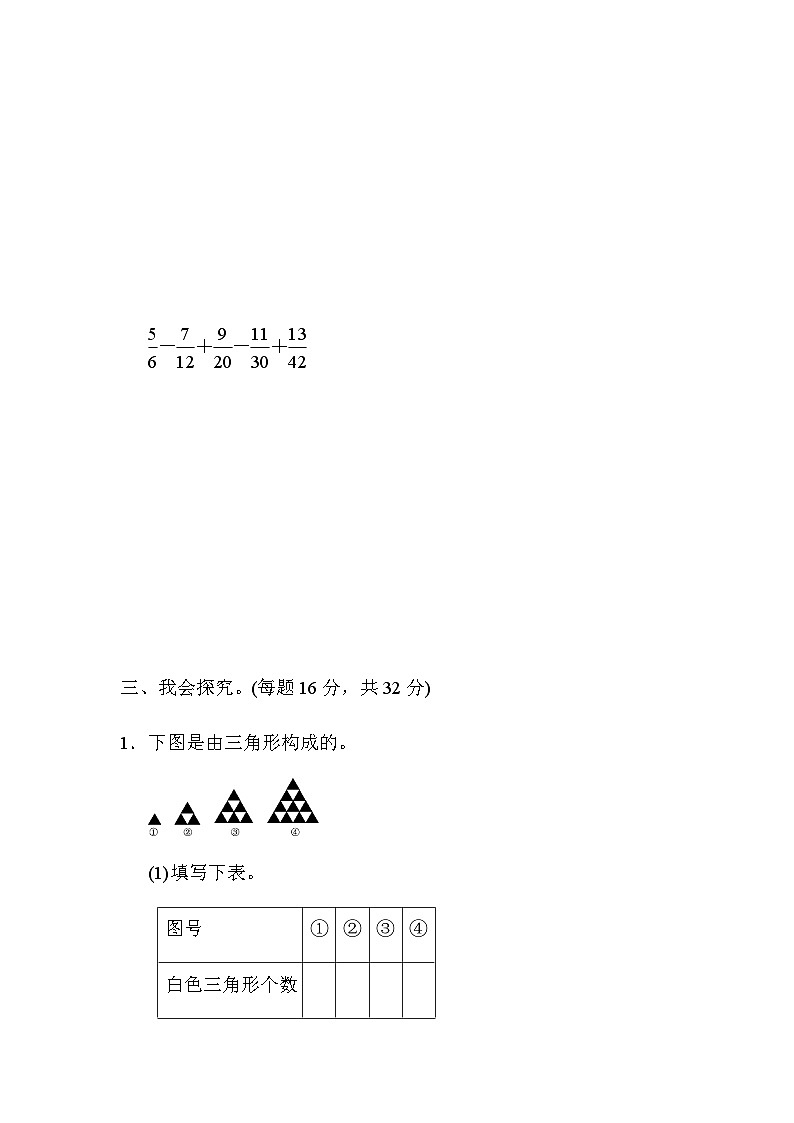 $\frac{5}{6}-\frac{7}{12}+\frac{9}{20}-\frac{11}{30}+\frac{13}{42}$

三、我会探究。(每题 16 分，共 32 分)

1．下图是由三角形构成的。

① ② ③ ④

(1)填写下表。

| 图号 | ① | ② | ③ | ④ |
|---|---|---|---|---|
| 白色三角形个数 | | | | |